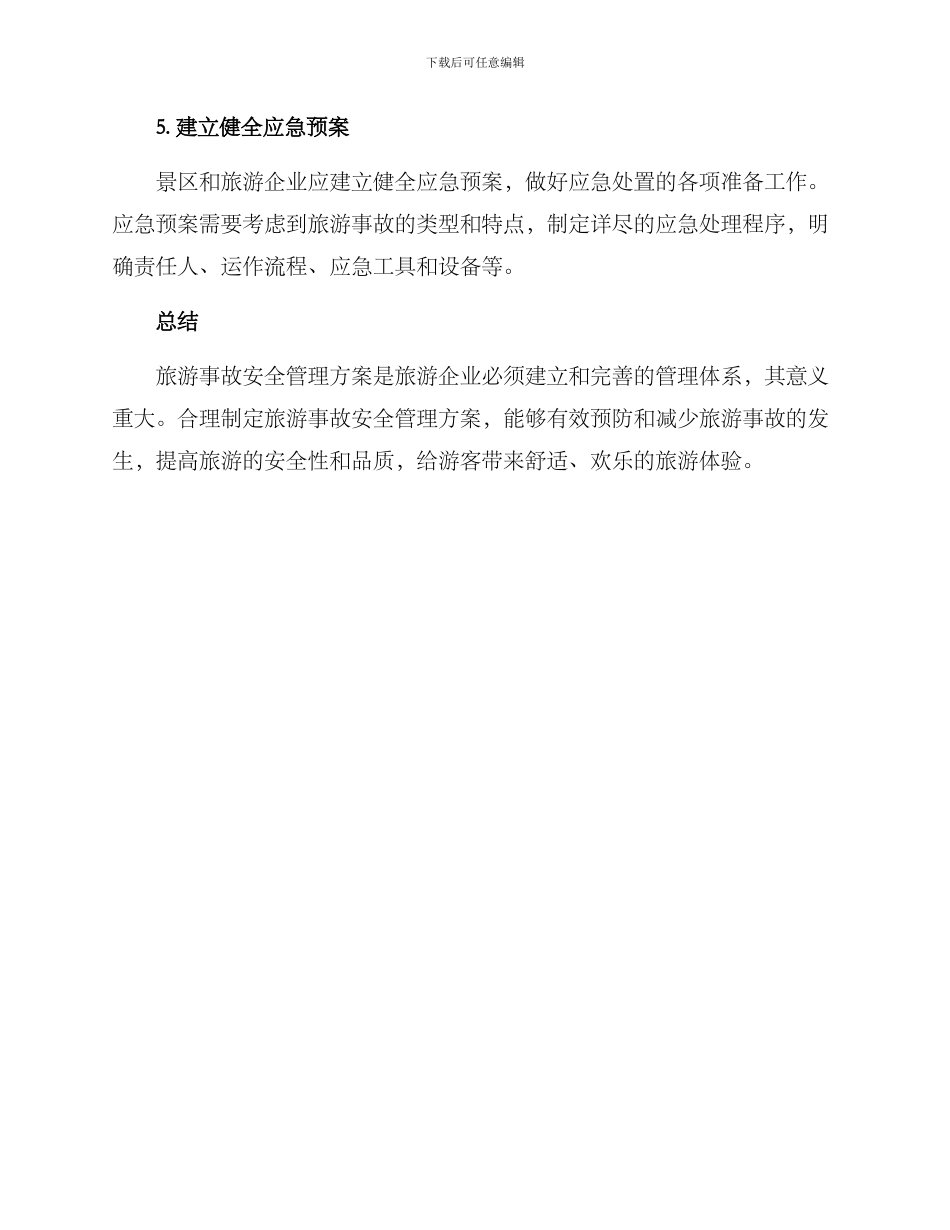 下载后可任意编辑

5. 建立健全应急预案

景区和旅游企业应建立健全应急预案，做好应急处置的各项准备工作。应急预案需要考虑到旅游事故的类型和特点，制定详尽的应急处理程序，明确责任人、运作流程、应急工具和设备等。

总结

旅游事故安全管理方案是旅游企业必须建立和完善的管理体系，其意义重大。合理制定旅游事故安全管理方案，能够有效预防和减少旅游事故的发生，提高旅游的安全性和品质，给游客带来舒适、欢乐的旅游体验。